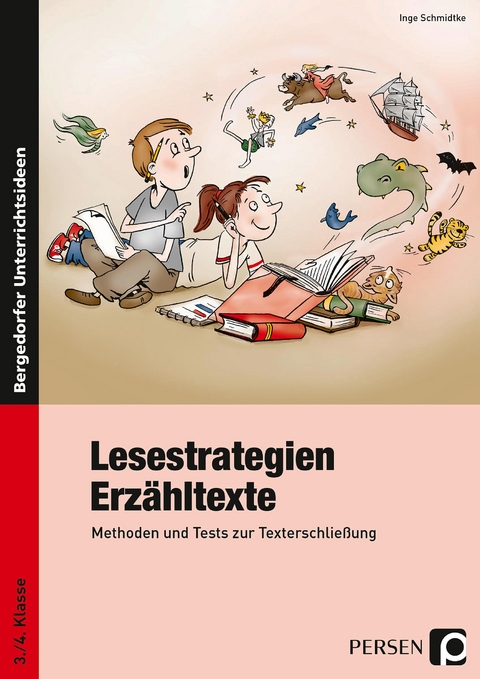 Inge Schmidtke

Bergedorfer Unterrichtsideen

Lesestrategien Erzähltexte

Methoden und Tests zur Texterschließung

3./4. Klasse

PERSEN